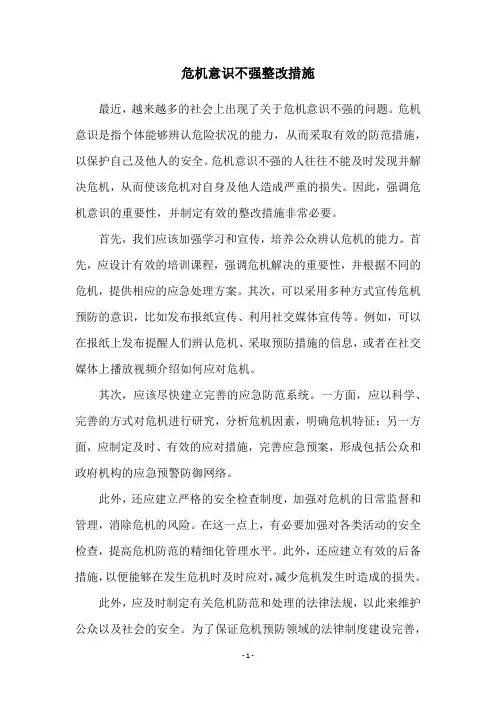 危机意识不强整改措施

最近，越来越多的社会上出现了关于危机意识不强的问题。危机意识是指个体能够辨认危险状况的能力，从而采取有效的防范措施，以保护自己及他人的安全。危机意识不强的人往往不能及时发现并解决危机，从而使该危机对自身及他人造成严重的损失。因此，强调危机意识的重要性，并制定有效的整改措施非常必要。

首先，我们应该加强学习和宣传，培养公众辨认危机的能力。首先，应设计有效的培训课程，强调危机解决的重要性，并根据不同的危机，提供相应的应急处理方案。其次，可以采用多种方式宣传危机预防的意识，比如发布报纸宣传、利用社交媒体宣传等。例如，可以在报纸上发布提醒人们辨认危机、采取预防措施的信息，或者在社交媒体上播放视频介绍如何应对危机。

其次，应该尽快建立完善的应急防范系统。一方面，应以科学、完善的方式对危机进行研究，分析危机因素，明确危机特征；另一方面，应制定及时、有效的应对措施，完善应急预案，形成包括公众和政府机构的应急预警防御网络。

此外，还应建立严格的安全检查制度，加强对危机的日常监督和管理，消除危机的风险。在这一点上，有必要加强对各类活动的安全检查，提高危机防范的精细化管理水平。此外，还应建立有效的后备措施，以便能够在发生危机时及时应对，减少危机发生时造成的损失。

此外，应及时制定有关危机防范和处理的法律法规，以此来维护公众以及社会的安全。为了保证危机预防领域的法律制度建设完善，

- 1 -